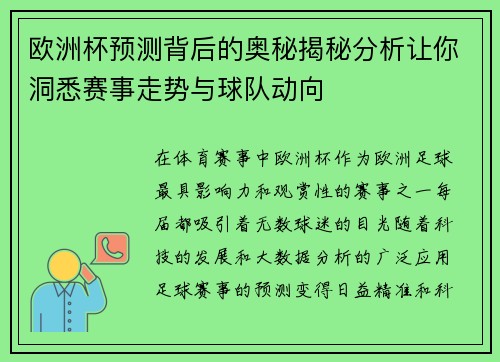 欧洲杯预测背后的奥秘揭秘分析让你洞悉赛事走势与球队动向

在体育赛事中欧洲杯作为欧洲足球最具影响力和观赏性的赛事之一每届都吸引着无数球迷的目光随着科技的发展和大数据分析的广泛应用足球赛事的预测变得日益精准和科